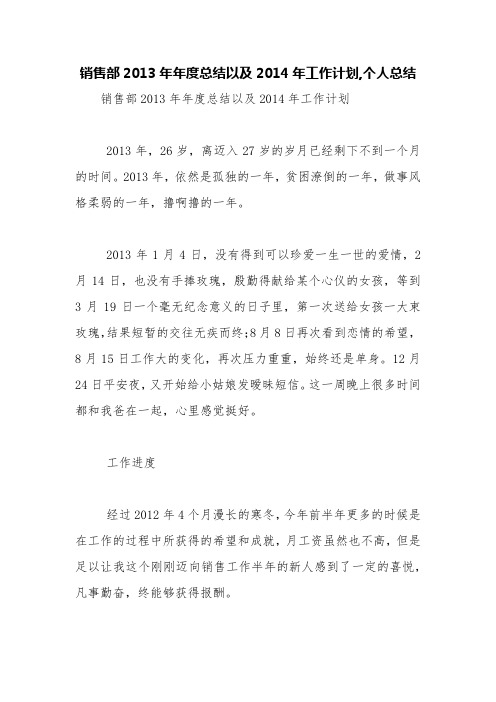 销售部 2013 年年度总结以及 2014 年工作计划,个人总结

销售部 2013 年年度总结以及 2014 年工作计划

2013 年，26 岁，离迈入 27 岁的岁月已经剩下不到一个月的时间。2013 年，依然是孤独的一年，贫困潦倒的一年，做事风格柔弱的一年，撸啊撸的一年。

2013 年 1 月 4 日，没有得到可以珍爱一生一世的爱情，2 月 14 日，也没有手捧玫瑰，殷勤得献给某个心仪的女孩，等到 3 月 19 日一个毫无纪念意义的日子里，第一次送给女孩一大束玫瑰,结果短暂的交往无疾而终;8 月 8 日再次看到恋情的希望，8 月 15 日工作大的变化，再次压力重重，始终还是单身。12 月 24 日平安夜，又开始给小姑娘发暧昧短信。这一周晚上很多时间都和我爸在一起，心里感觉挺好。

工作进度

经过 2012 年 4 个月漫长的寒冬，今年前半年更多的时候是在工作的过程中所获得的希望和成就，月工资虽然也不高，但是足以让我这个刚刚迈向销售工作半年的新人感到了一定的喜悦，凡事勤奋，终能够获得报酬。